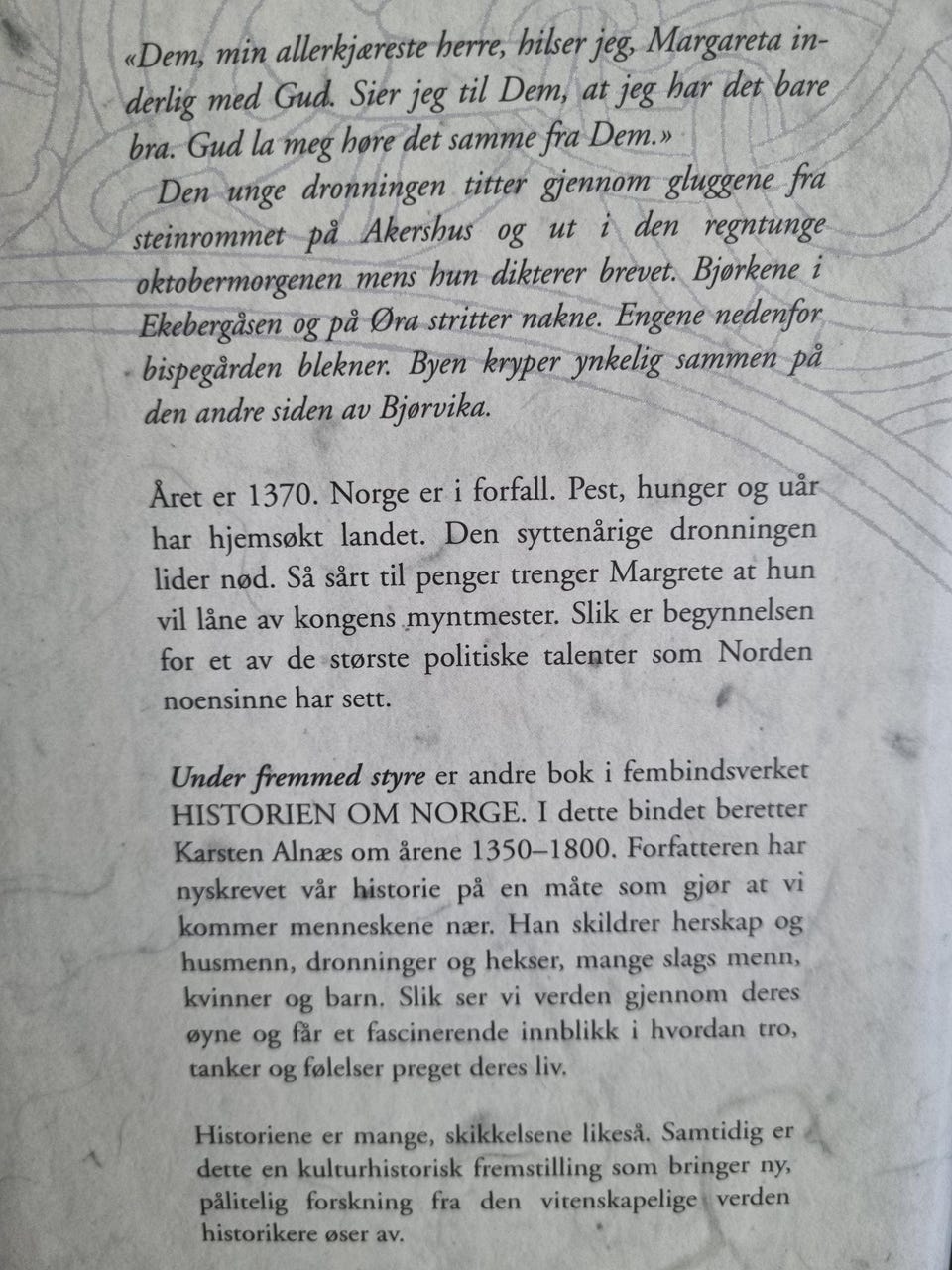 «Dem, min allerkjæreste herre, hilser jeg, Margareta inderlig med Gud. Sier jeg til Dem, at jeg har det bare bra. Gud la meg høre det samme fra Dem.»

Den unge dronningen titter gjennom gluggene fra steinrommet på Akershus og ut i den regntunge oktobermorgenen mens hun dikterer brevet. Bjørkene i Ekebergåsen og på Øra stritter nakne. Engene nedenfor bispegården blekner. Byen kryper ynkelig sammen på den andre siden av Bjørvika.

Året er 1370. Norge er i forfall. Pest, hunger og uår har hjemsøkt landet. Den syttenårige dronningen lider nød. Så sårt til penger trenger Margrete at hun vil låne av kongens myntmester. Slik er begynnelsen for et av de største politiske talenter som Norden noensinne har sett.

Under fremmed styre er andre bok i fembindsverket HISTORIEN OM NORGE. I dette bindet beretter Karsten Alnæs om årene 1350–1800. Forfatteren har nyskrevet vår historie på en måte som gjør at vi kommer menneskene nær. Han skildrer herskap og husmenn, dronninger og hekser, mange slags menn, kvinner og barn. Slik ser vi verden gjennom deres øyne og får et fascinerende innblikk i hvordan tro, tanker og følelser preget deres liv.

Historiene er mange, skikkelsene likeså. Samtidig er dette en kulturhistorisk fremstilling som bringer ny, pålitelig forskning fra den vitenskapelige verden historikere øser av.